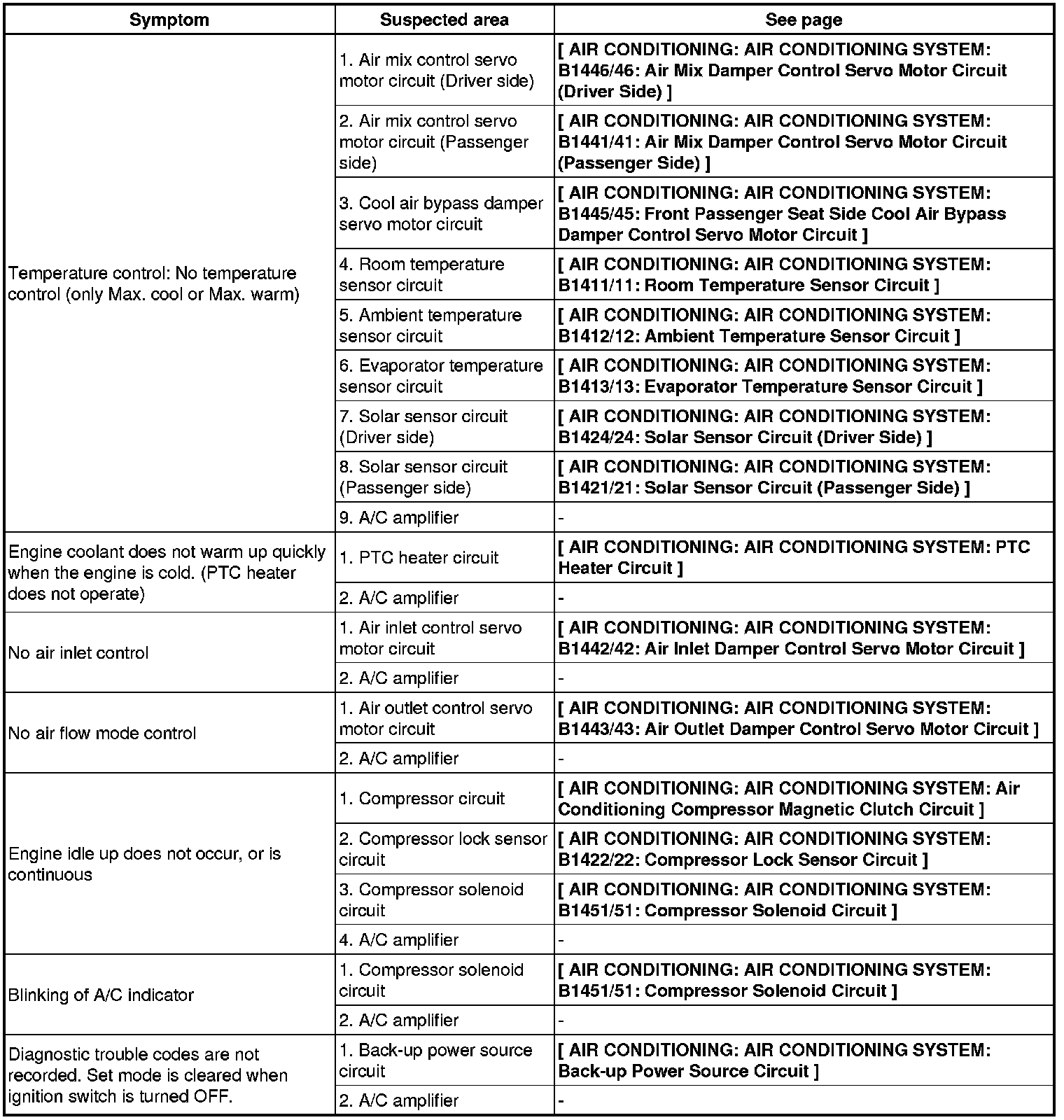 | Symptom | Suspected area | See page |
|---|---|---|
| Temperature control: No temperature control (only Max. cool or Max. warm) | 1. Air mix control servo motor circuit (Driver side) | [ AIR CONDITIONING: AIR CONDITIONING SYSTEM: B1446/46: Air Mix Damper Control Servo Motor Circuit (Driver Side) ] |
| | 2. Air mix control servo motor circuit (Passenger side) | [ AIR CONDITIONING: AIR CONDITIONING SYSTEM: B1441/41: Air Mix Damper Control Servo Motor Circuit (Passenger Side) ] |
| | 3. Cool air bypass damper servo motor circuit | [ AIR CONDITIONING: AIR CONDITIONING SYSTEM: B1445/45: Front Passenger Seat Side Cool Air Bypass Damper Control Servo Motor Circuit ] |
| | 4. Room temperature sensor circuit | [ AIR CONDITIONING: AIR CONDITIONING SYSTEM: B1411/11: Room Temperature Sensor Circuit ] |
| | 5. Ambient temperature sensor circuit | [ AIR CONDITIONING: AIR CONDITIONING SYSTEM: B1412/12: Ambient Temperature Sensor Circuit ] |
| | 6. Evaporator temperature sensor circuit | [ AIR CONDITIONING: AIR CONDITIONING SYSTEM: B1413/13: Evaporator Temperature Sensor Circuit ] |
| | 7. Solar sensor circuit (Driver side) | [ AIR CONDITIONING: AIR CONDITIONING SYSTEM: B1424/24: Solar Sensor Circuit (Driver Side) ] |
| | 8. Solar sensor circuit (Passenger side) | [ AIR CONDITIONING: AIR CONDITIONING SYSTEM: B1421/21: Solar Sensor Circuit (Passenger Side) ] |
| | 9. A/C amplifier | - |
| Engine coolant does not warm up quickly when the engine is cold. (PTC heater does not operate) | 1. PTC heater circuit | [ AIR CONDITIONING: AIR CONDITIONING SYSTEM: PTC Heater Circuit ] |
| | 2. A/C amplifier | - |
| No air inlet control | 1. Air inlet control servo motor circuit | [ AIR CONDITIONING: AIR CONDITIONING SYSTEM: B1442/42: Air Inlet Damper Control Servo Motor Circuit ] |
| | 2. A/C amplifier | - |
| No air flow mode control | 1. Air outlet control servo motor circuit | [ AIR CONDITIONING: AIR CONDITIONING SYSTEM: B1443/43: Air Outlet Damper Control Servo Motor Circuit ] |
| | 2. A/C amplifier | - |
| Engine idle up does not occur, or is continuous | 1. Compressor circuit | [ AIR CONDITIONING: AIR CONDITIONING SYSTEM: Air Conditioning Compressor Magnetic Clutch Circuit ] |
| | 2. Compressor lock sensor circuit | [ AIR CONDITIONING: AIR CONDITIONING SYSTEM: B1422/22: Compressor Lock Sensor Circuit ] |
| | 3. Compressor solenoid circuit | [ AIR CONDITIONING: AIR CONDITIONING SYSTEM: B1451/51: Compressor Solenoid Circuit ] |
| | 4. A/C amplifier | - |
| Blinking of A/C indicator | 1. Compressor solenoid circuit | [ AIR CONDITIONING: AIR CONDITIONING SYSTEM: B1451/51: Compressor Solenoid Circuit ] |
| | 2. A/C amplifier | - |
| Diagnostic trouble codes are not recorded. Set mode is cleared when ignition switch is turned OFF. | 1. Back-up power source circuit | [ AIR CONDITIONING: AIR CONDITIONING SYSTEM: Back-up Power Source Circuit ] |
| | 2. A/C amplifier | - |